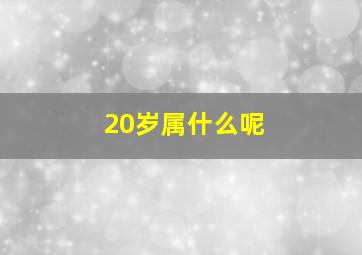 20岁属什么呢